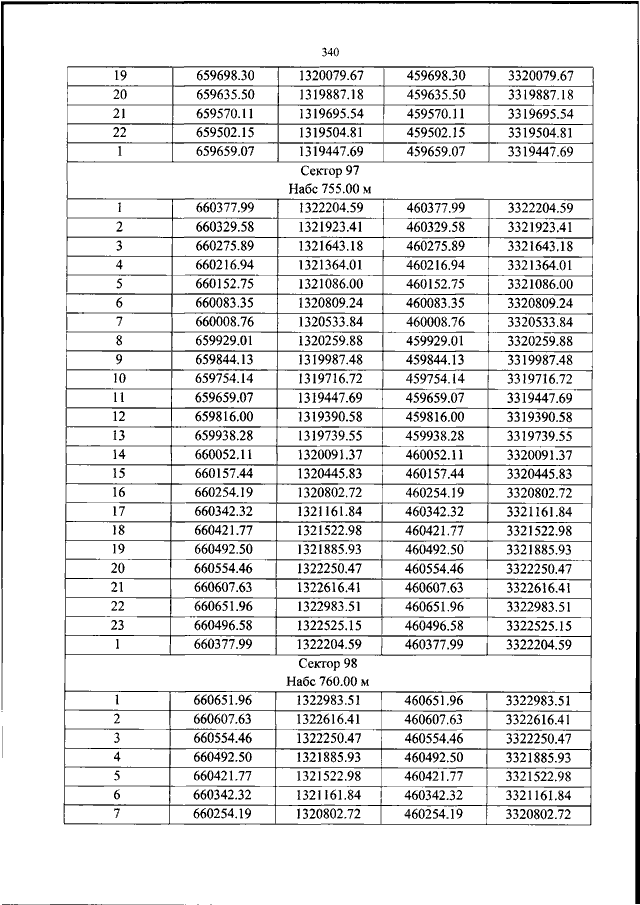 340

| 19 | 659698.30 | 1320079.67 | 459698.30 | 3320079.67 |
|---|---|---|---|---|
| 20 | 659635.50 | 1319887.18 | 459635.50 | 3319887.18 |
| 21 | 659570.11 | 1319695.54 | 459570.11 | 3319695.54 |
| 22 | 659502.15 | 1319504.81 | 459502.15 | 3319504.81 |
| 1 | 659659.07 | 1319447.69 | 459659.07 | 3319447.69 |
| Сектор 97 Набс 755.00 м | | | | |
| 1 | 660377.99 | 1322204.59 | 460377.99 | 3322204.59 |
| 2 | 660329.58 | 1321923.41 | 460329.58 | 3321923.41 |
| 3 | 660275.89 | 1321643.18 | 460275.89 | 3321643.18 |
| 4 | 660216.94 | 1321364.01 | 460216.94 | 3321364.01 |
| 5 | 660152.75 | 1321086.00 | 460152.75 | 3321086.00 |
| 6 | 660083.35 | 1320809.24 | 460083.35 | 3320809.24 |
| 7 | 660008.76 | 1320533.84 | 460008.76 | 3320533.84 |
| 8 | 659929.01 | 1320259.88 | 459929.01 | 3320259.88 |
| 9 | 659844.13 | 1319987.48 | 459844.13 | 3319987.48 |
| 10 | 659754.14 | 1319716.72 | 459754.14 | 3319716.72 |
| 11 | 659659.07 | 1319447.69 | 459659.07 | 3319447.69 |
| 12 | 659816.00 | 1319390.58 | 459816.00 | 3319390.58 |
| 13 | 659938.28 | 1319739.55 | 459938.28 | 3319739.55 |
| 14 | 660052.11 | 1320091.37 | 460052.11 | 3320091.37 |
| 15 | 660157.44 | 1320445.83 | 460157.44 | 3320445.83 |
| 16 | 660254.19 | 1320802.72 | 460254.19 | 3320802.72 |
| 17 | 660342.32 | 1321161.84 | 460342.32 | 3321161.84 |
| 18 | 660421.77 | 1321522.98 | 460421.77 | 3321522.98 |
| 19 | 660492.50 | 1321885.93 | 460492.50 | 3321885.93 |
| 20 | 660554.46 | 1322250.47 | 460554.46 | 3322250.47 |
| 21 | 660607.63 | 1322616.41 | 460607.63 | 3322616.41 |
| 22 | 660651.96 | 1322983.51 | 460651.96 | 3322983.51 |
| 23 | 660496.58 | 1322525.15 | 460496.58 | 3322525.15 |
| 1 | 660377.99 | 1322204.59 | 460377.99 | 3322204.59 |
| Сектор 98 Набс 760.00 м | | | | |
| 1 | 660651.96 | 1322983.51 | 460651.96 | 3322983.51 |
| 2 | 660607.63 | 1322616.41 | 460607.63 | 3322616.41 |
| 3 | 660554.46 | 1322250.47 | 460554.46 | 3322250.47 |
| 4 | 660492.50 | 1321885.93 | 460492.50 | 3321885.93 |
| 5 | 660421.77 | 1321522.98 | 460421.77 | 3321522.98 |
| 6 | 660342.32 | 1321161.84 | 460342.32 | 3321161.84 |
| 7 | 660254.19 | 1320802.72 | 460254.19 | 3320802.72 |